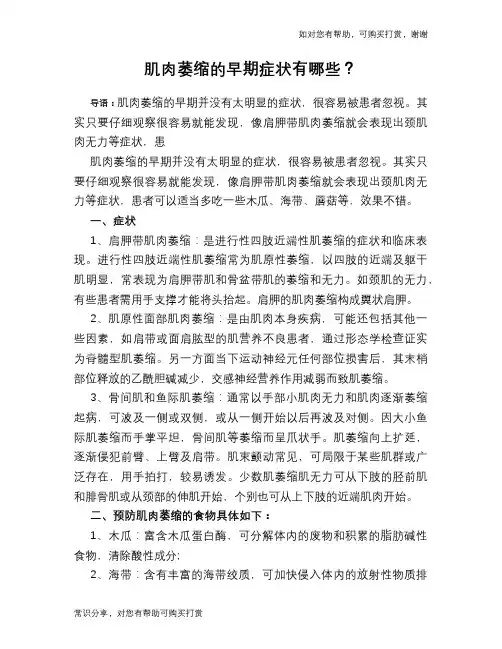 如对您有帮助，可购买打赏，谢谢

肌肉萎缩的早期症状有哪些？

导语：肌肉萎缩的早期并没有太明显的症状，很容易被患者忽视。其实只要仔细观察很容易就能发现，像肩胛带肌肉萎缩就会表现出颈肌肉无力等症状，患

肌肉萎缩的早期并没有太明显的症状，很容易被患者忽视。其实只要仔细观察很容易就能发现，像肩胛带肌肉萎缩就会表现出颈肌肉无力等症状，患者可以适当多吃一些木瓜、海带、蘑菇等，效果不错。

一、症状

1、肩胛带肌肉萎缩：是进行性四肢近端性肌萎缩的症状和临床表现。进行性四肢近端性肌萎缩常为肌原性萎缩，以四肢的近端及躯干肌明显，常表现为肩胛带肌和骨盆带肌的萎缩和无力。如颈肌的无力，有些患者需用手支撑才能将头抬起。肩胛的肌肉萎缩构成翼状肩胛。

2、肌原性面部肌肉萎缩：是由肌肉本身疾病，可能还包括其他一些因素，如肩带或面肩肱型的肌营养不良患者，通过形态学检查证实为脊髓型肌萎缩。另一方面当下运动神经元任何部位损害后，其末梢部位释放的乙酰胆碱减少，交感神经营养作用减弱而致肌萎缩。

3、骨间肌和鱼际肌萎缩：通常以手部小肌肉无力和肌肉逐渐萎缩起病，可波及一侧或双侧，或从一侧开始以后再波及对侧。因大小鱼际肌萎缩而手掌平坦，骨间肌等萎缩而呈爪状手。肌萎缩向上扩延，逐渐侵犯前臂、上臂及肩带。肌束颤动常见，可局限于某些肌群或广泛存在，用手拍打，较易诱发。少数肌萎缩肌无力可从下肢的胫前肌和腓骨肌或从颈部的伸肌开始、个别也可从上下肢的近端肌肉开始。

二、预防肌肉萎缩的食物具体如下：

1、木瓜：富含木瓜蛋白酶，可分解体内的废物和积累的脂肪碱性食物，清除酸性成分;

2、海带：含有丰富的海带绞质，可加快侵入体内的放射性物质排

常识分享，对您有帮助可购买打赏